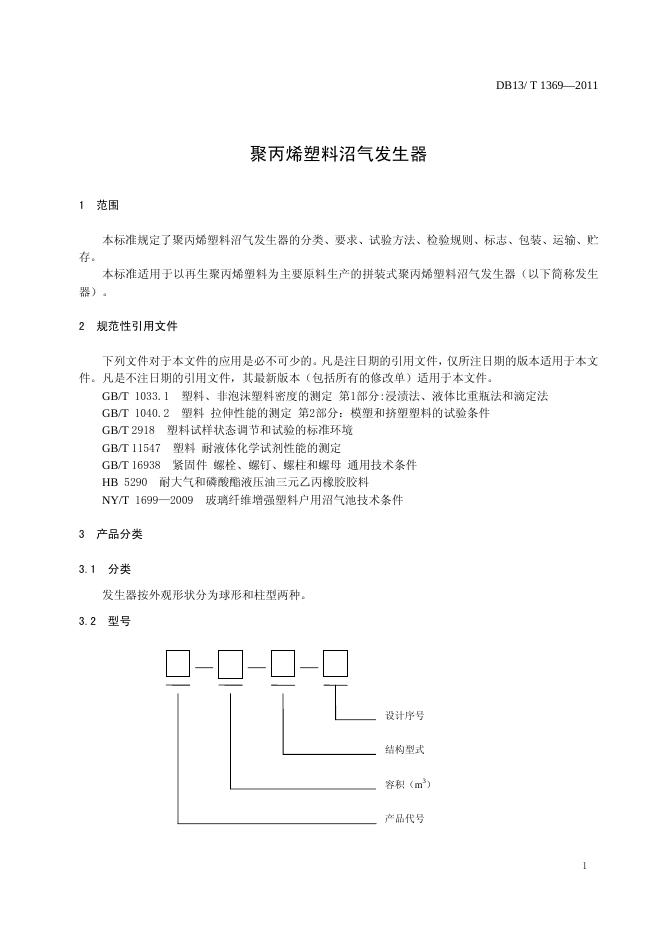 DB13/ T 1369—2011

聚丙烯塑料沼气发生器

1 范围

本标准规定了聚丙烯塑料沼气发生器的分类、要求、试验方法、检验规则、标志、包装、运输、贮存。

本标准适用于以再生聚丙烯塑料为主要原料生产的拼装式聚丙烯塑料沼气发生器（以下简称发生器）。

2 规范性引用文件

下列文件对于本文件的应用是必不可少的。凡是注日期的引用文件，仅所注日期的版本适用于本文件。凡是不注日期的引用文件，其最新版本（包括所有的修改单）适用于本文件。

GB/T 1033.1 塑料、非泡沫塑料密度的测定 第1部分:浸渍法、液体比重瓶法和滴定法

GB/T 1040.2 塑料 拉伸性能的测定 第2部分：模塑和挤塑塑料的试验条件

GB/T 2918 塑料试样状态调节和试验的标准环境

GB/T 11547 塑料 耐液体化学试剂性能的测定

GB/T 16938 紧固件 螺栓、螺钉、螺柱和螺母 通用技术条件

HB 5290 耐大气和磷酸酯液压油三元乙丙橡胶胶料

NY/T 1699—2009 玻璃纤维增强塑料户用沼气池技术条件

3 产品分类

3.1 分类

发生器按外观形状分为球形和柱型两种。

3.2 型号

设计序号

结构型式

容积（$m^3$）

产品代号

1